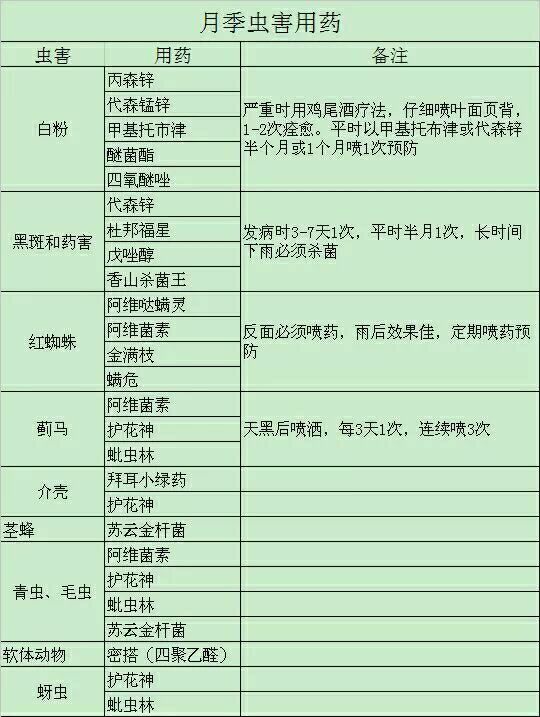 月季虫害用药

| 虫害 | 用药 | 备注 |
|---|---|---|
| 白粉 | 丙森锌 | 严重时用鸡尾酒疗法，仔细喷叶面页背，1-2次痊愈。平时以甲基托布津或代森锌半个月或1个月喷1次预防 |
| | 代森锰锌 | |
| | 甲基托市津 | |
| | 醚菌酯 | |
| | 四氧醚唑 | |
| 黑斑和药害 | 代森锌 | 发病时3-7天1次，平时半月1次，长时间下雨必须杀菌 |
| | 杜邦福星 | |
| | 戊唑醇 | |
| | 香山杀菌王 | |
| 红蜘蛛 | 阿维哒螨灵 | 反面必须喷药，雨后效果佳，定期喷药预防 |
| | 阿维菌素 | |
| | 金满枝 | |
| | 螨危 | |
| 蓟马 | 阿维菌素 | 天黑后喷洒，每3天1次，连续喷3次 |
| | 护花神 | |
| | 蚍虫林 | |
| 介壳 | 拜耳小绿药 | |
| | 护花神 | |
| 茎蜂 | 苏云金杆菌 | |
| 青虫、毛虫 | 阿维菌素 | |
| | 护花神 | |
| | 蚍虫林 | |
| | 苏云金杆菌 | |
| 软体动物 | 密搭（四聚乙醛） | |
| 蚜虫 | 护花神 | |
| | 蚍虫林 | |